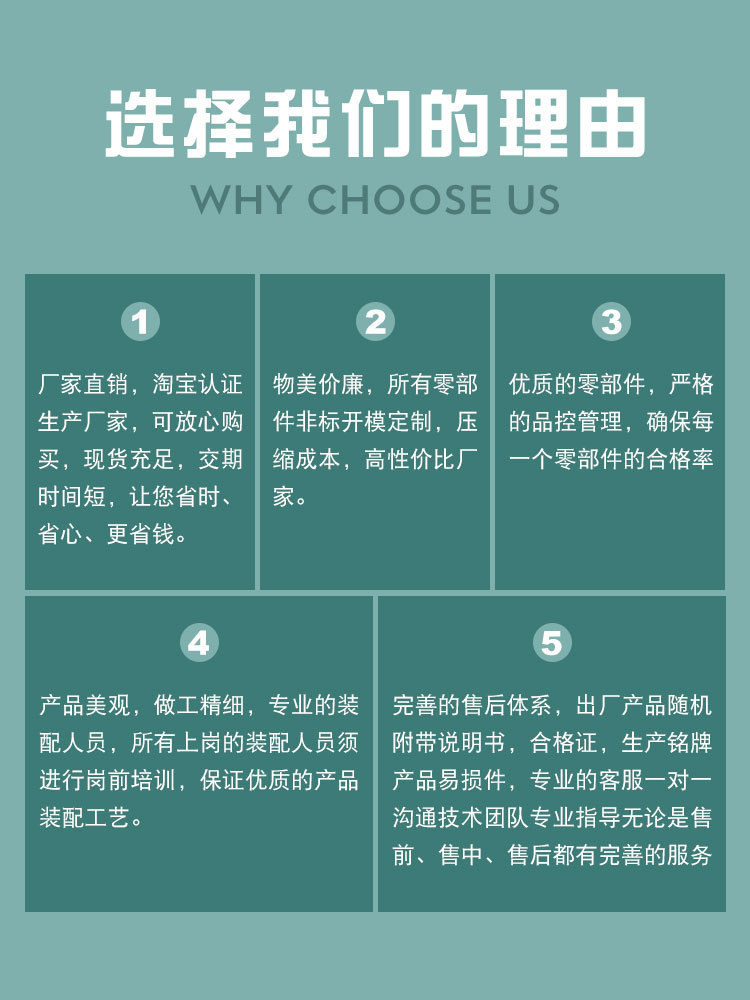 选择我们的理由

WHY CHOOSE US

1

厂家直销，淘宝认证生产厂家，可放心购买，现货充足，交期时间短，让您省时、省心、更省钱。

2

物美价廉，所有零部件非标开模定制，压缩成本，高性价比厂家。

3

优质的零部件，严格的品控管理，确保每一个零部件的合格率

4

产品美观，做工精细，专业的装配人员，所有上岗的装配人员须进行岗前培训，保证优质的产品装配工艺。

5

完善的售后体系，出厂产品随机附带说明书，合格证，生产铭牌产品易损件，专业的客服一对一沟通技术团队专业指导无论是售前、售中、售后都有完善的服务